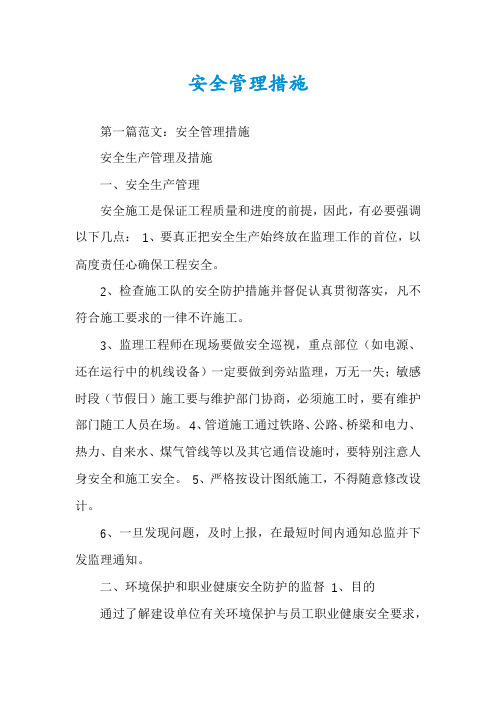 安全管理措施

第一篇范文：安全管理措施

安全生产管理及措施

一、安全生产管理

安全施工是保证工程质量和进度的前提，因此，有必要强调以下几点： 1、要真正把安全生产始终放在监理工作的首位，以高度责任心确保工程安全。

2、检查施工队的安全防护措施并督促认真贯彻落实，凡不符合施工要求的一律不许施工。

3、监理工程师在现场要做安全巡视，重点部位（如电源、还在运行中的机线设备）一定要做到旁站监理，万无一失；敏感时段（节假日）施工要与维护部门协商，必须施工时，要有维护部门随工人员在场。 4、管道施工通过铁路、公路、桥梁和电力、热力、自来水、煤气管线等以及其它通信设施时，要特别注意人身安全和施工安全。 5、严格按设计图纸施工，不得随意修改设计。

6、一旦发现问题，及时上报，在最短时间内通知总监并下发监理通知。

二、环境保护和职业健康安全防护的监督 1、目的

通过了解建设单位有关环境保护与员工职业健康安全要求，